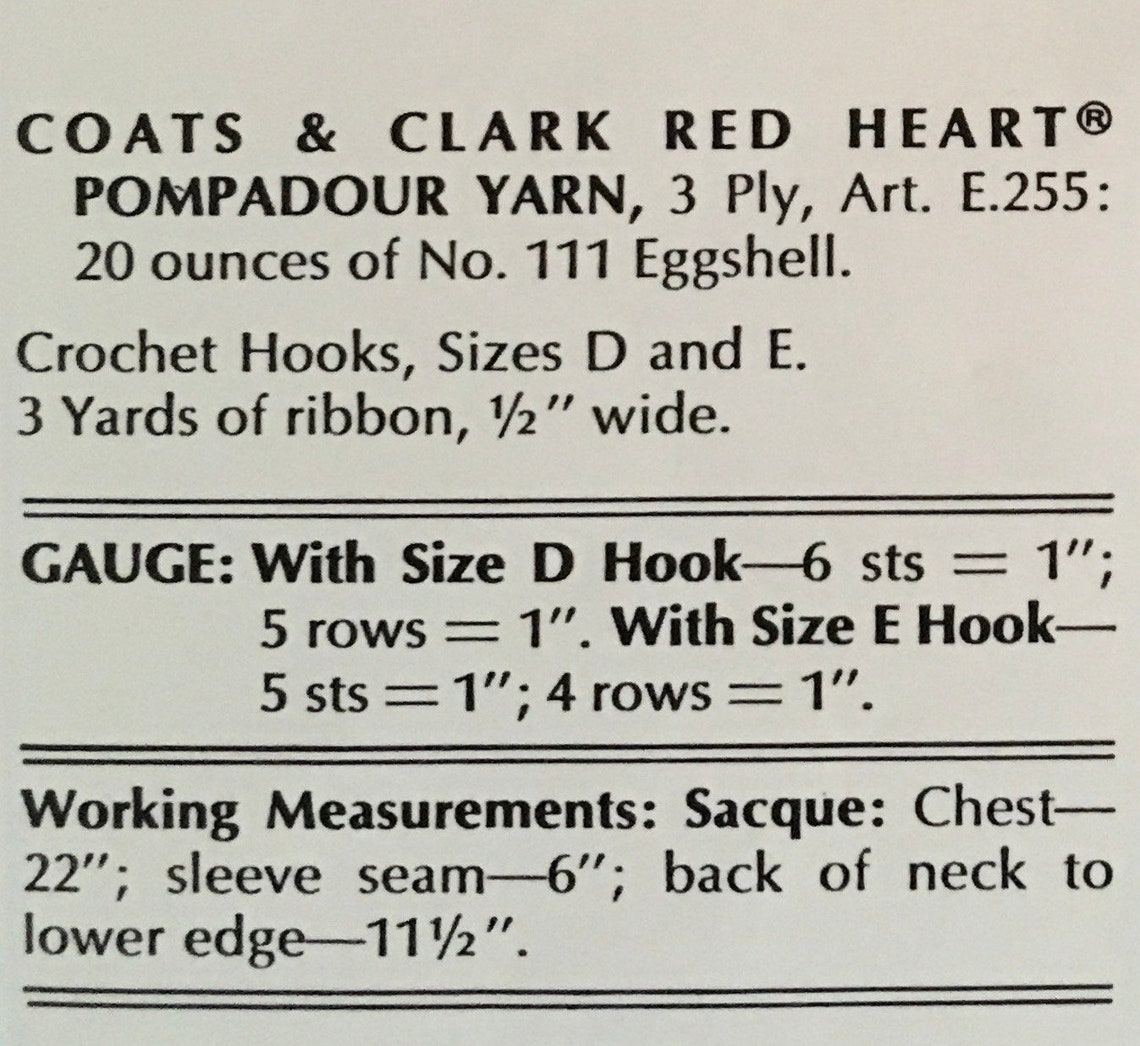 COATS & CLARK RED HEART® POMPADOUR YARN, 3 Ply, Art. E.255: 20 ounces of No. 111 Eggshell.

Crochet Hooks, Sizes D and E.
3 Yards of ribbon, ½" wide.

GAUGE: With Size D Hook—6 sts = 1"; 5 rows = 1". With Size E Hook—5 sts = 1"; 4 rows = 1".

Working Measurements: Sacque: Chest—22"; sleeve seam—6"; back of neck to lower edge—11½".